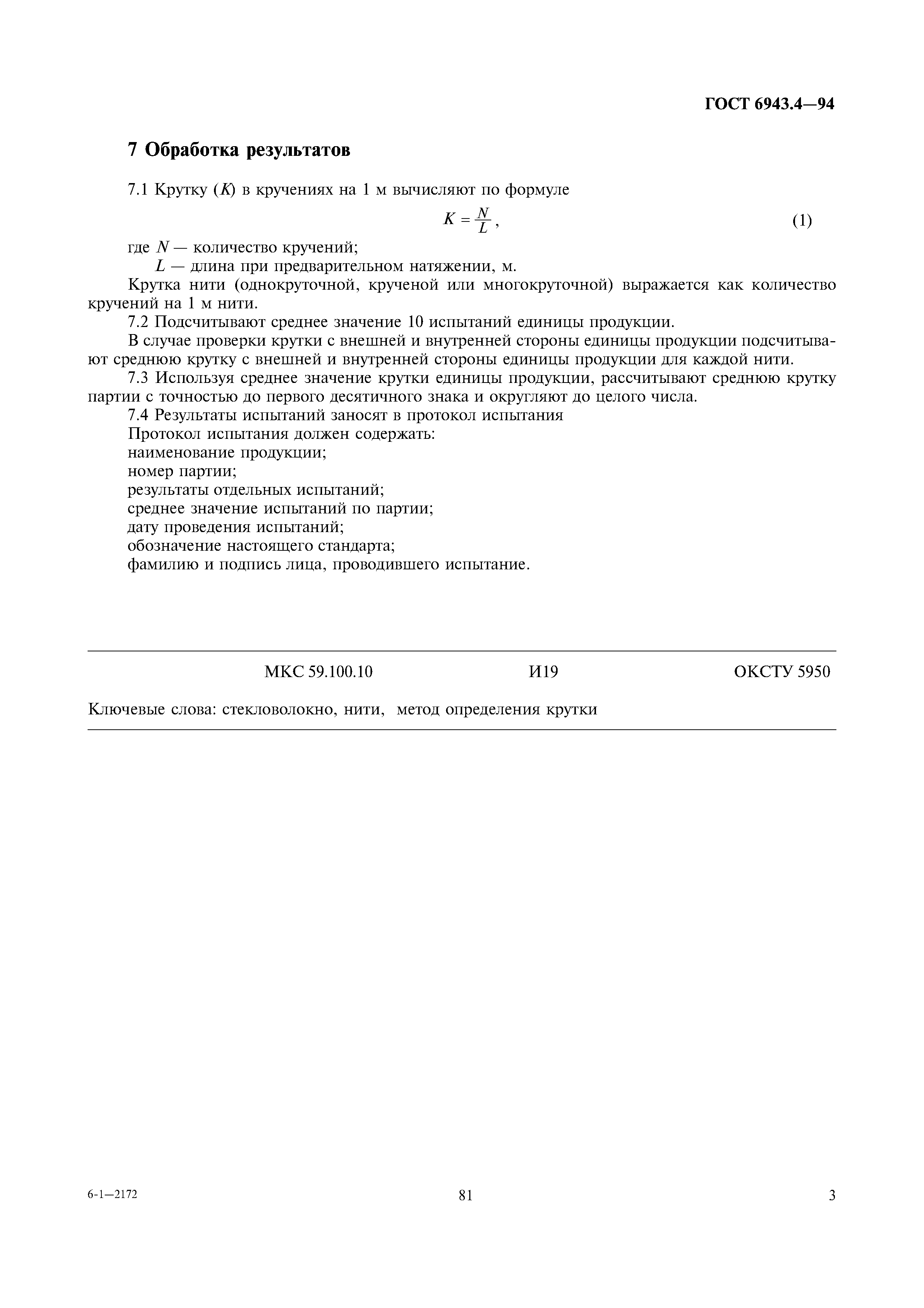 ГОСТ 6943.4—94

7 Обработка результатов

7.1 Крутку ($K$) в кручениях на 1 м вычисляют по формуле

$K = \frac{N}{L}$, (1)

где $N$ — количество кручений;
$L$ — длина при предварительном натяжении, м.

Крутка нити (однокруточной, крученой или многокруточной) выражается как количество кручений на 1 м нити.

7.2 Подсчитывают среднее значение 10 испытаний единицы продукции.

В случае проверки крутки с внешней и внутренней стороны единицы продукции подсчитывают среднюю крутку с внешней и внутренней стороны единицы продукции для каждой нити.

7.3 Используя среднее значение крутки единицы продукции, рассчитывают среднюю крутку партии с точностью до первого десятичного знака и округляют до целого числа.

7.4 Результаты испытаний заносят в протокол испытания

Протокол испытания должен содержать:
наименование продукции;
номер партии;
результаты отдельных испытаний;
среднее значение испытаний по партии;
дату проведения испытаний;
обозначение настоящего стандарта;
фамилию и подпись лица, проводившего испытание.

МКС 59.100.10 И19 ОКСТУ 5950

Ключевые слова: стекловолокно, нити, метод определения крутки

6-1—2172 81 3